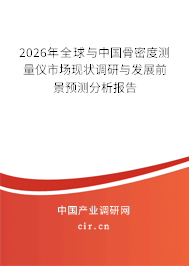 2026年全球与中国骨密度测量仪市场现状调研与发展前景预测分析报告

中国产业调研网

cir.cn